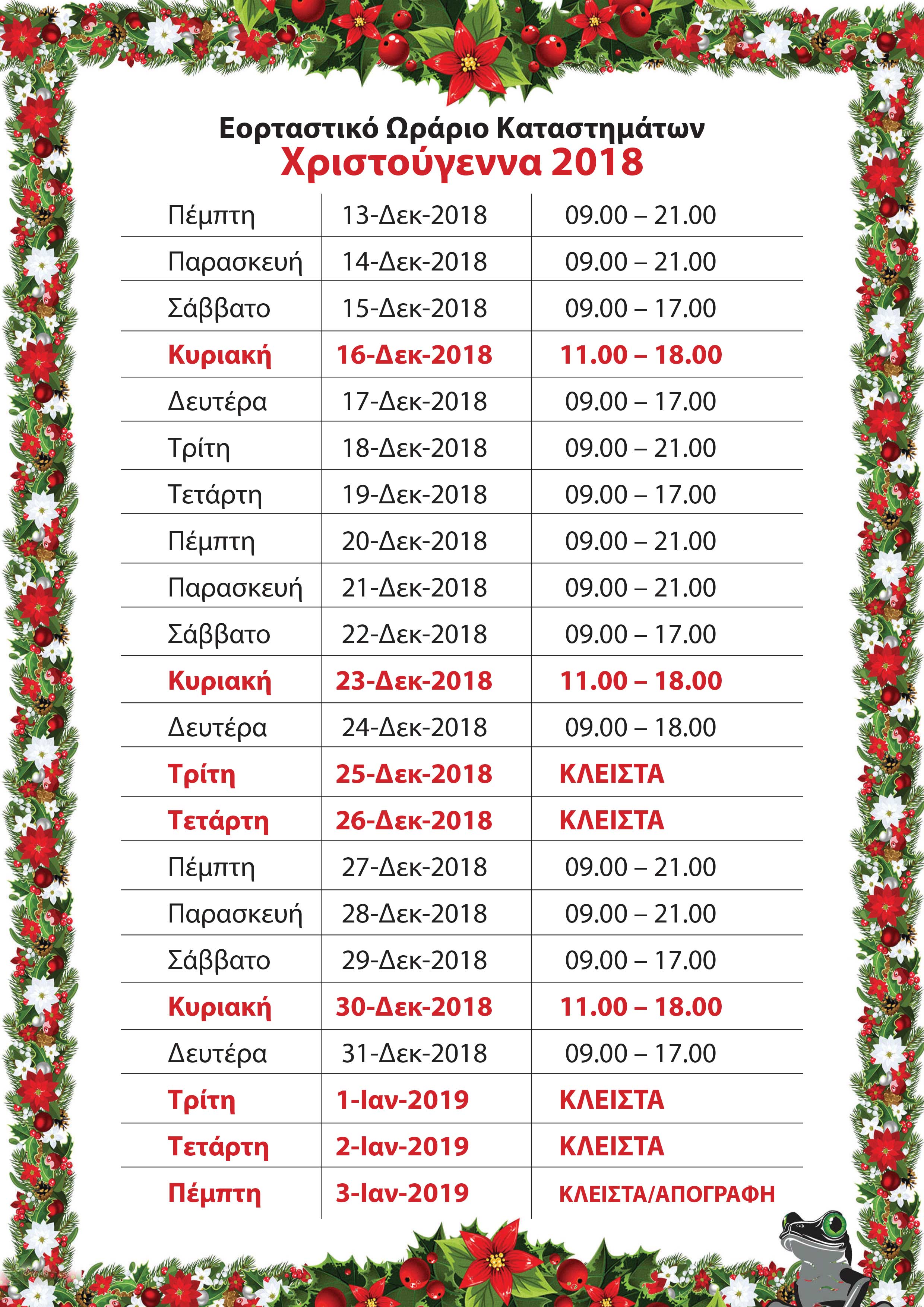 Εορταστικό Ωράριο Καταστημάτων
Χριστούγεννα 2018

| | | |
|---|---|---|
| Πέμπτη | 13-Δεκ-2018 | 09.00 – 21.00 |
| Παρασκευή | 14-Δεκ-2018 | 09.00 – 21.00 |
| Σάββατο | 15-Δεκ-2018 | 09.00 – 17.00 |
| Κυριακή | 16-Δεκ-2018 | 11.00 – 18.00 |
| Δευτέρα | 17-Δεκ-2018 | 09.00 – 17.00 |
| Τρίτη | 18-Δεκ-2018 | 09.00 – 21.00 |
| Τετάρτη | 19-Δεκ-2018 | 09.00 – 17.00 |
| Πέμπτη | 20-Δεκ-2018 | 09.00 – 21.00 |
| Παρασκευή | 21-Δεκ-2018 | 09.00 – 21.00 |
| Σάββατο | 22-Δεκ-2018 | 09.00 – 17.00 |
| Κυριακή | 23-Δεκ-2018 | 11.00 – 18.00 |
| Δευτέρα | 24-Δεκ-2018 | 09.00 – 18.00 |
| Τρίτη | 25-Δεκ-2018 | ΚΛΕΙΣΤΑ |
| Τετάρτη | 26-Δεκ-2018 | ΚΛΕΙΣΤΑ |
| Πέμπτη | 27-Δεκ-2018 | 09.00 – 21.00 |
| Παρασκευή | 28-Δεκ-2018 | 09.00 – 21.00 |
| Σάββατο | 29-Δεκ-2018 | 09.00 – 17.00 |
| Κυριακή | 30-Δεκ-2018 | 11.00 – 18.00 |
| Δευτέρα | 31-Δεκ-2018 | 09.00 – 17.00 |
| Τρίτη | 1-Ιαν-2019 | ΚΛΕΙΣΤΑ |
| Τετάρτη | 2-Ιαν-2019 | ΚΛΕΙΣΤΑ |
| Πέμπτη | 3-Ιαν-2019 | ΚΛΕΙΣΤΑ/ΑΠΟΓΡΑΦΗ |